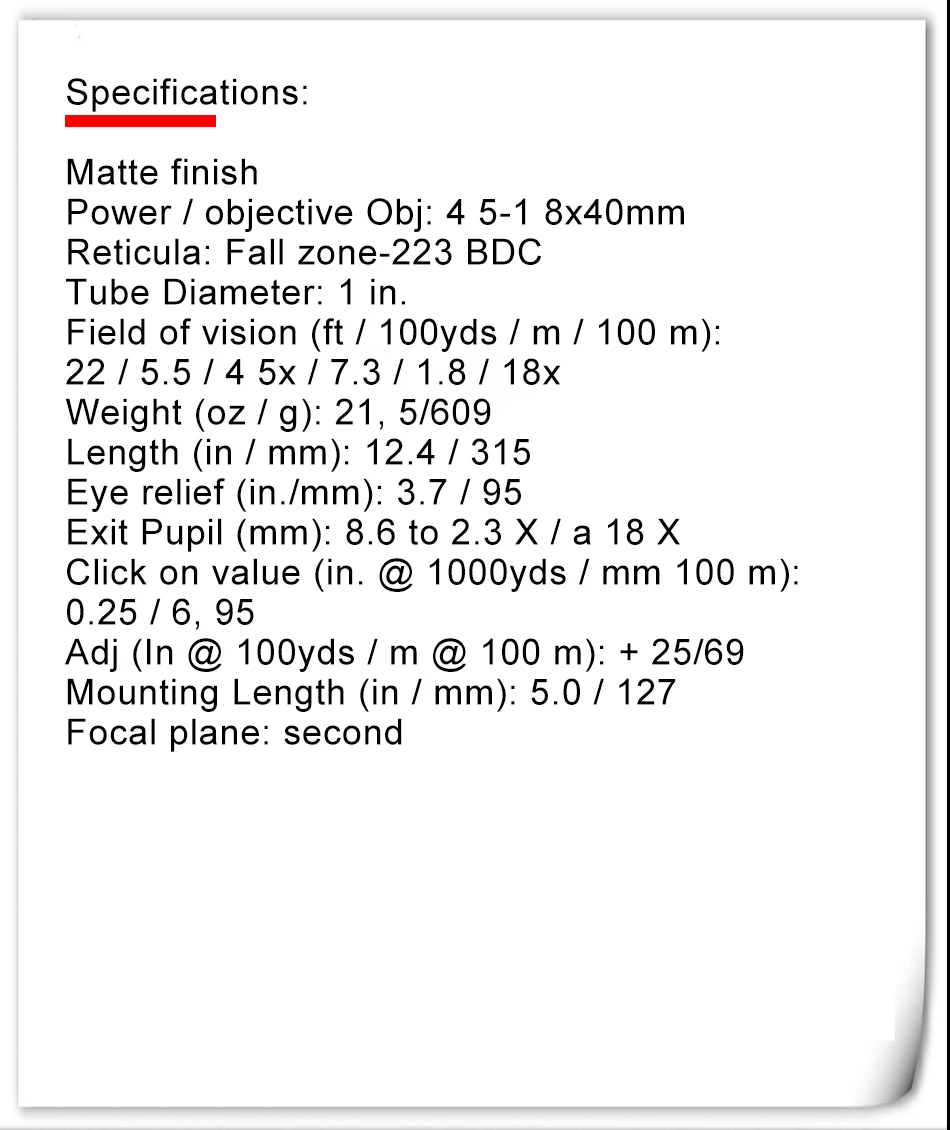 Specifications:

Matte finish
Power / objective Obj: 4 5-1 8x40mm
Reticula: Fall zone-223 BDC
Tube Diameter: 1 in.
Field of vision (ft / 100yds / m / 100 m):
22 / 5.5 / 4 5x / 7.3 / 1.8 / 18x
Weight (oz / g): 21, 5/609
Length (in / mm): 12.4 / 315
Eye relief (in./mm): 3.7 / 95
Exit Pupil (mm): 8.6 to 2.3 X / a 18 X
Click on value (in. @ 1000yds / mm 100 m):
0.25 / 6, 95
Adj (In @ 100yds / m @ 100 m): + 25/69
Mounting Length (in / mm): 5.0 / 127
Focal plane: second